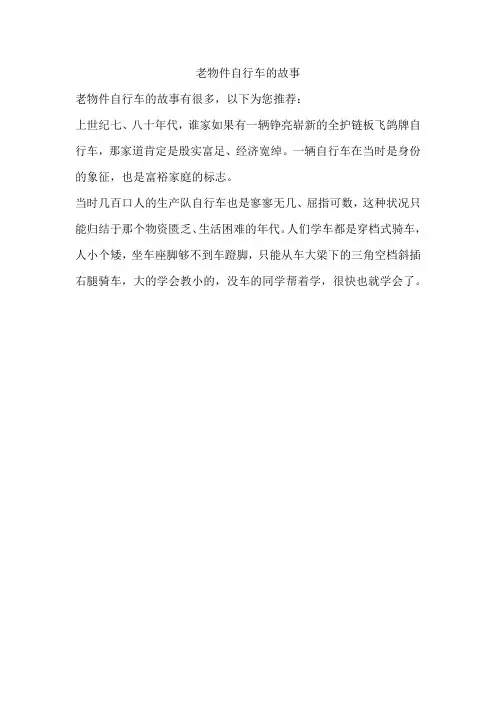 老物件自行车的故事

老物件自行车的故事有很多，以下为您推荐：

上世纪七、八十年代，谁家如果有一辆铮亮崭新的全护链板飞鸽牌自行车，那家道肯定是殷实富足、经济宽绰。一辆自行车在当时是身份的象征，也是富裕家庭的标志。

当时几百口人的生产队自行车也是寥寥无几、屈指可数，这种状况只能归结于那个物资匮乏、生活困难的年代。人们学车都是穿档式骑车，人小个矮，坐车座脚够不到车蹬脚，只能从车大梁下的三角空档斜插右腿骑车，大的学会教小的，没车的同学帮着学，很快也就学会了。